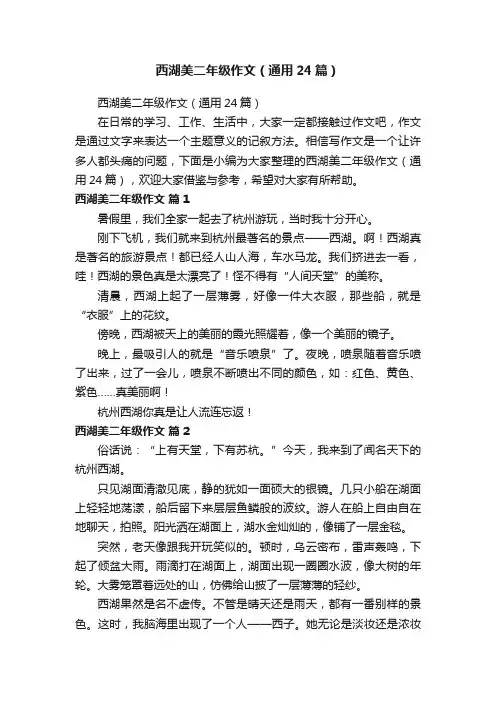 西湖美二年级作文（通用24篇）

西湖美二年级作文（通用24篇）

在日常的学习、工作、生活中，大家一定都接触过作文吧，作文是通过文字来表达一个主题意义的记叙方法。相信写作文是一个让许多人都头痛的问题，下面是小编为大家整理的西湖美二年级作文（通用24篇），欢迎大家借鉴与参考，希望对大家有所帮助。

西湖美二年级作文 篇1

暑假里，我们全家一起去了杭州游玩，当时我十分开心。

刚下飞机，我们就来到杭州最著名的景点——西湖。啊！西湖真是著名的旅游景点！都已经人山人海，车水马龙。我们挤进去一看，哇！西湖的景色真是太漂亮了！怪不得有“人间天堂”的美称。

清晨，西湖上起了一层薄雾，好像一件大衣服，那些船，就是“衣服”上的花纹。

傍晚，西湖被天上的美丽的霞光照耀着，像一个美丽的镜子。

晚上，最吸引人的就是“音乐喷泉”了。夜晚，喷泉随着音乐喷了出来，过了一会儿，喷泉不断喷出不同的颜色，如：红色、黄色、紫色……真美丽啊！

杭州西湖你真是让人流连忘返！

西湖美二年级作文 篇2

俗话说：“上有天堂，下有苏杭。”今天，我来到了闻名天下的杭州西湖。

只见湖面清澈见底，静的犹如一面硕大的银镜。几只小船在湖面上轻轻地荡漾，船后留下来层层鱼鳞般的波纹。游人在船上自由自在地聊天，拍照。阳光洒在湖面上，湖水金灿灿的，像铺了一层金毯。

突然，老天像跟我开玩笑似的。顿时，乌云密布，雷声轰鸣，下起了倾盆大雨。雨滴打在湖面上，湖面出现一圈圈水波，像大树的年轮。大雾笼罩着远处的山，仿佛给山披了一层薄薄的轻纱。

西湖果然是名不虚传。不管是晴天还是雨天，都有一番别样的景色。这时，我脑海里出现了一个人——西子。她无论是淡妆还是浓妆